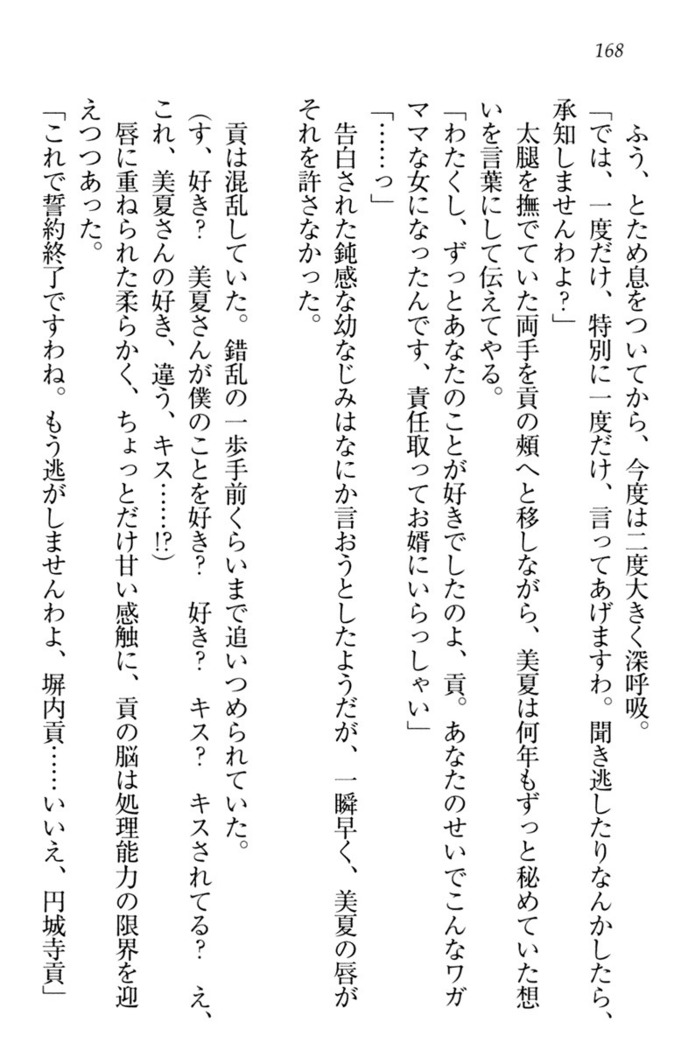 168

ふう、とため息をついてから、今度は二度大きく深呼吸。

「では、一度だけ、特別に一度だけ、言ってあげますわ。聞き逃したりなんかしたら、承知しませんわよ？」

太腿を撫でていた両手を貢の頬へと移しながら、美夏は何年もずっと秘めていた想いを言葉にして伝えてやる。

「わたくし、ずっとあなたのことが好きでしたのよ、貢。あなたのせいでこんなワガママな女になったんです、責任取ってお婿にいらっしゃい」

「……っ」

告白された鈍感な幼なじみはなにか言おうとしたようだが、一瞬早く、美夏の唇がそれを許さなかった。

貢は混乱していた。錯乱の一歩手前くらいまで追いつめられていた。

（す、好き？　美夏さんが僕のことを好き？　好き？　キス？　キスされてる？　え、これ、美夏さんの好き、違う、キス……!?）

唇に重ねられた柔らかく、ちょっとだけ甘い感触に、貢の脳は処理能力の限界を迎えつつあった。

「これで誓約終了ですわね。もう逃がしませんわよ、塀内貢……いいえ、円城寺貢」